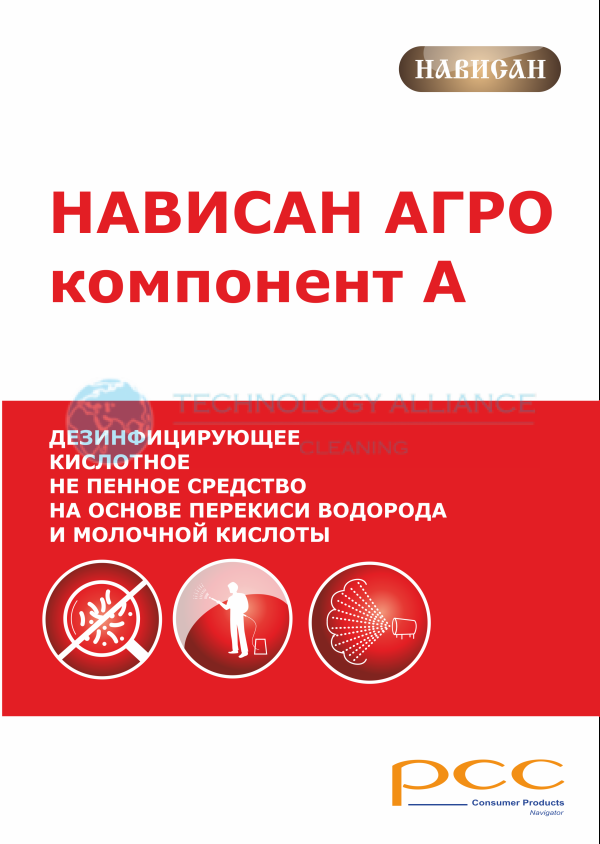 НАВИСАН

НАВИСАН АГРО компонент А

ДЕЗИНФИЦИРУЮЩЕЕ
КИСЛОТНОЕ
НЕ ПЕННОЕ СРЕДСТВО
НА ОСНОВЕ ПЕРЕКИСИ ВОДОРОДА
И МОЛОЧНОЙ КИСЛОТЫ

PCC
Consumer Products
Navigator

TECHNOLOGY ALLIANCE
CLEANING